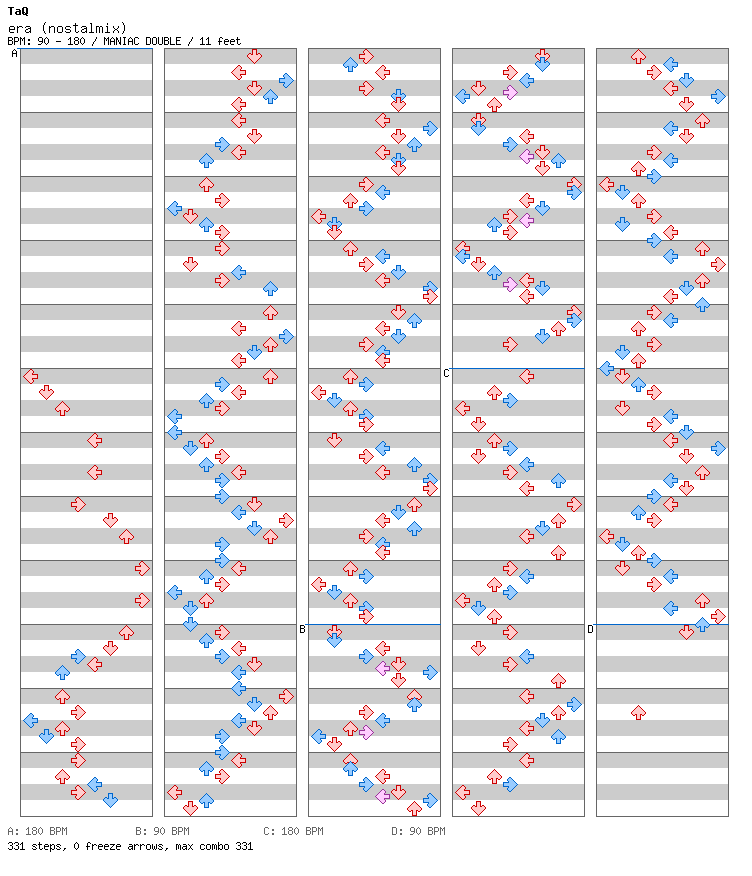 TaQ
era (nostalmix)
BPM: 90 - 180 / MANIAC DOUBLE / 11 feet

A
B
C
D

A: 180 BPM B: 90 BPM C: 180 BPM D: 90 BPM
331 steps, 0 freeze arrows, max combo 331